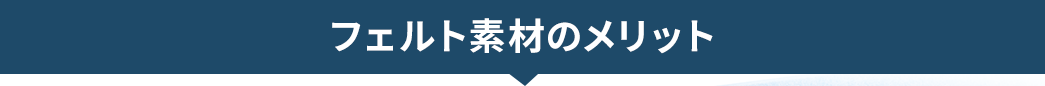 フェルト素材のメリット